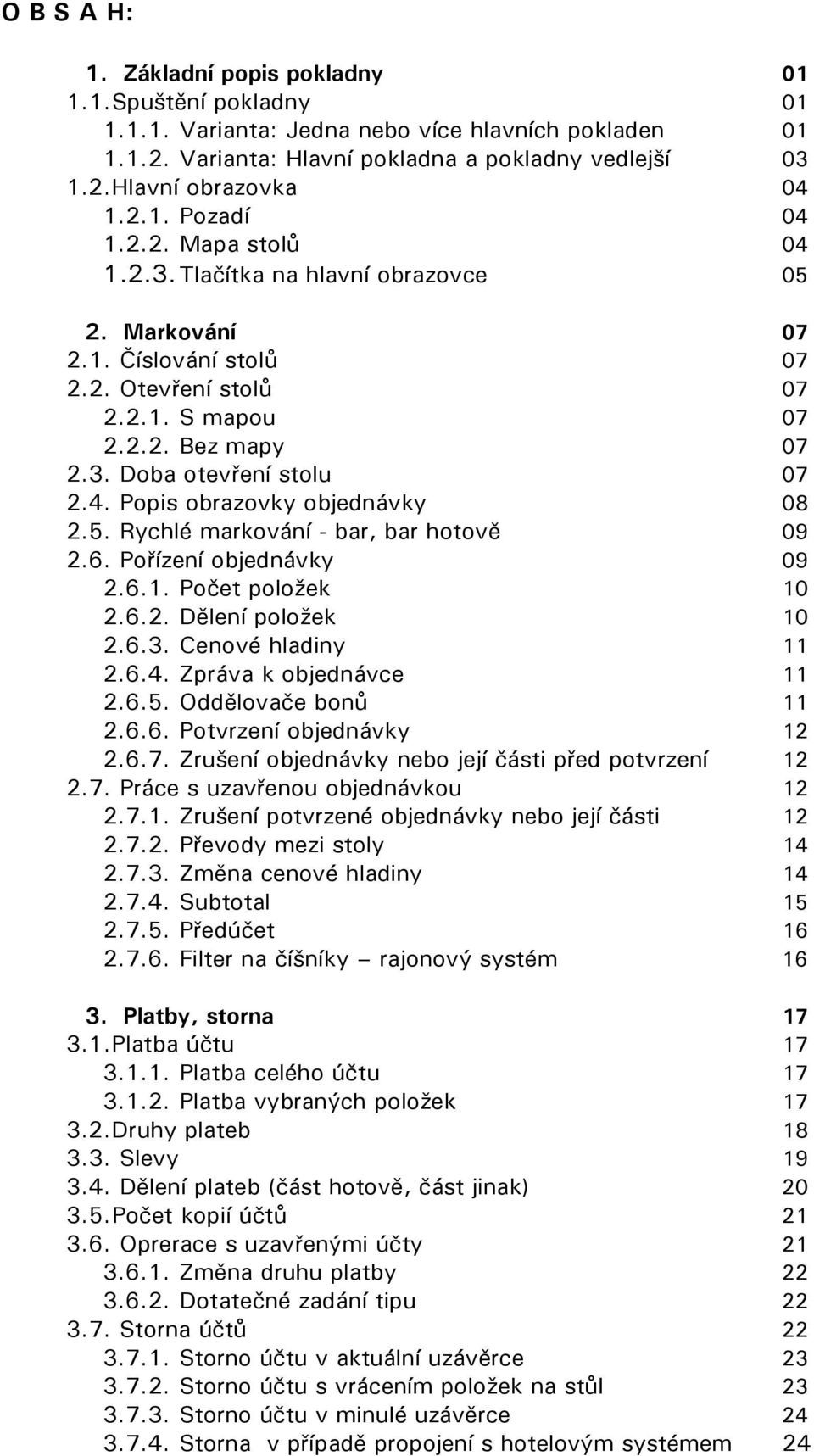 O B S A H:

1. Základní popis pokladny 01
1.1. Spuštění pokladny 01
1.1.1. Varianta: Jedna nebo více hlavních pokladen 01
1.1.2. Varianta: Hlavní pokladna a pokladny vedlejší 03
1.2. Hlavní obrazovka 04
1.2.1. Pozadí 04
1.2.2. Mapa stolů 04
1.2.3. Tlačítka na hlavní obrazovce 05

2. Markování 07
2.1. Číslování stolů 07
2.2. Otevření stolů 07
2.2.1. S mapou 07
2.2.2. Bez mapy 07
2.3. Doba otevření stolu 07
2.4. Popis obrazovky objednávky 08
2.5. Rychlé markování - bar, bar hotově 09
2.6. Pořízení objednávky 09
2.6.1. Počet položek 10
2.6.2. Dělení položek 10
2.6.3. Cenové hladiny 11
2.6.4. Zpráva k objednávce 11
2.6.5. Oddělovače bonů 11
2.6.6. Potvrzení objednávky 12
2.6.7. Zrušení objednávky nebo její části před potvrzení 12
2.7. Práce s uzavřenou objednávkou 12
2.7.1. Zrušení potvrzené objednávky nebo její části 12
2.7.2. Převody mezi stoly 14
2.7.3. Změna cenové hladiny 14
2.7.4. Subtotal 15
2.7.5. Předúčet 16
2.7.6. Filter na číšníky – rajonový systém 16

3. Platby, storna 17
3.1. Platba účtu 17
3.1.1. Platba celého účtu 17
3.1.2. Platba vybraných položek 17
3.2. Druhy plateb 18
3.3. Slevy 19
3.4. Dělení plateb (část hotově, část jinak) 20
3.5. Počet kopií účtů 21
3.6. Oprerace s uzavřenými účty 21
3.6.1. Změna druhu platby 22
3.6.2. Dotatečné zadání tipu 22
3.7. Storna účtů 22
3.7.1. Storno účtu v aktuální uzávěrce 23
3.7.2. Storno účtu s vrácením položek na stůl 23
3.7.3. Storno účtu v minulé uzávěrce 24
3.7.4. Storna v případě propojení s hotelovým systémem 24